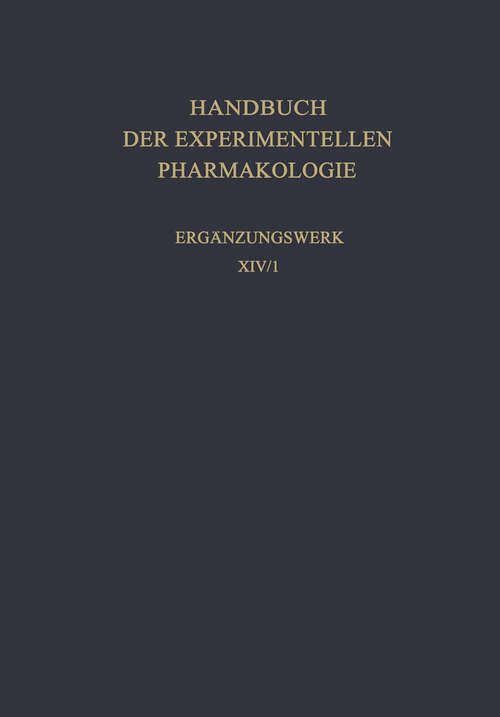 HANDBUCH
DER EXPERIMENTELLEN
PHARMAKOLOGIE

ERGÄNZUNGSWERK
XIV/1